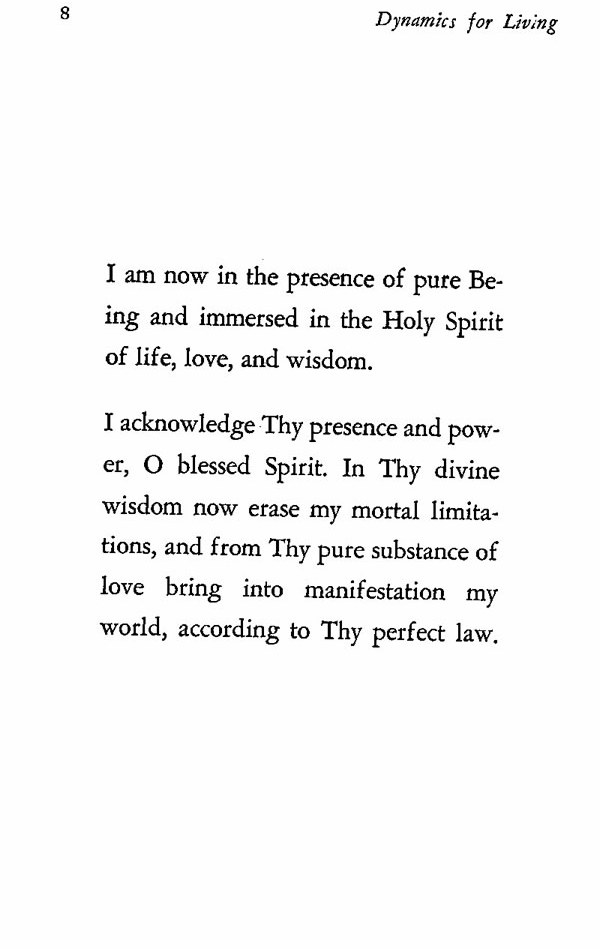 8

Dynamics for Living

I am now in the presence of pure Being and immersed in the Holy Spirit of life, love, and wisdom.

I acknowledge Thy presence and power, O blessed Spirit. In Thy divine wisdom now erase my mortal limitations, and from Thy pure substance of love bring into manifestation my world, according to Thy perfect law.